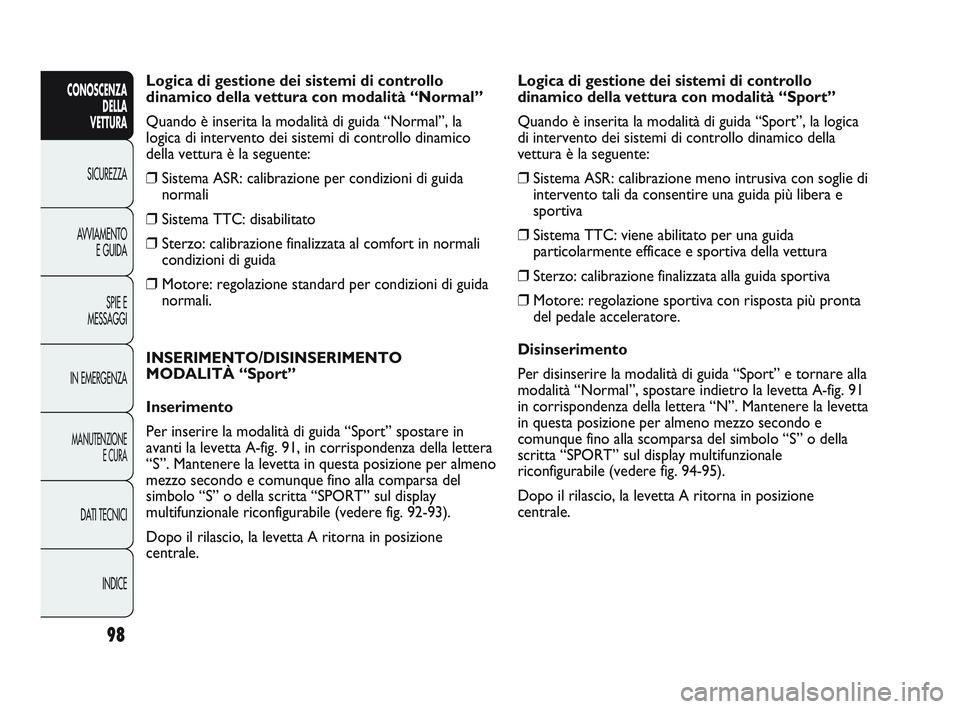 CONOSCENZA DELLA VETTURA

SICUREZZA

AVVIAMENTO E GUIDA

SPIE E MESSAGGI

IN EMERGENZA

MANUTENZIONE E CURA

DATI TECNICI

INDICE

98

Logica di gestione dei sistemi di controllo dinamico della vettura con modalità “Normal”

Quando è inserita la modalità di guida “Normal”, la logica di intervento dei sistemi di controllo dinamico della vettura è la seguente:

❒ Sistema ASR: calibrazione per condizioni di guida normali

❒ Sistema TTC: disabilitato

❒ Sterzo: calibrazione finalizzata al comfort in normali condizioni di guida

❒ Motore: regolazione standard per condizioni di guida normali.

INSERIMENTO/DISINSERIMENTO MODALITÀ “Sport”

Inserimento

Per inserire la modalità di guida “Sport” spostare in avanti la levetta A-fig. 91, in corrispondenza della lettera “S”. Mantenere la levetta in questa posizione per almeno mezzo secondo e comunque fino alla comparsa del simbolo “S” o della scritta “SPORT” sul display multifunzionale riconfigurabile (vedere fig. 92-93).

Dopo il rilascio, la levetta A ritorna in posizione centrale.

Logica di gestione dei sistemi di controllo dinamico della vettura con modalità “Sport”

Quando è inserita la modalità di guida “Sport”, la logica di intervento dei sistemi di controllo dinamico della vettura è la seguente:

❒ Sistema ASR: calibrazione meno intrusiva con soglie di intervento tali da consentire una guida più libera e sportiva

❒ Sistema TTC: viene abilitato per una guida particolarmente efficace e sportiva della vettura

❒ Sterzo: calibrazione finalizzata alla guida sportiva

❒ Motore: regolazione sportiva con risposta più pronta del pedale acceleratore.

Disinserimento

Per disinserire la modalità di guida “Sport” e tornare alla modalità “Normal”, spostare indietro la levetta A-fig. 91 in corrispondenza della lettera “N”. Mantenere la levetta in questa posizione per almeno mezzo secondo e comunque fino alla scomparsa del simbolo “S” o della scritta “SPORT” sul display multifunzionale riconfigurabile (vedere fig. 94-95).

Dopo il rilascio, la levetta A ritorna in posizione centrale.

carmanualsonline.info